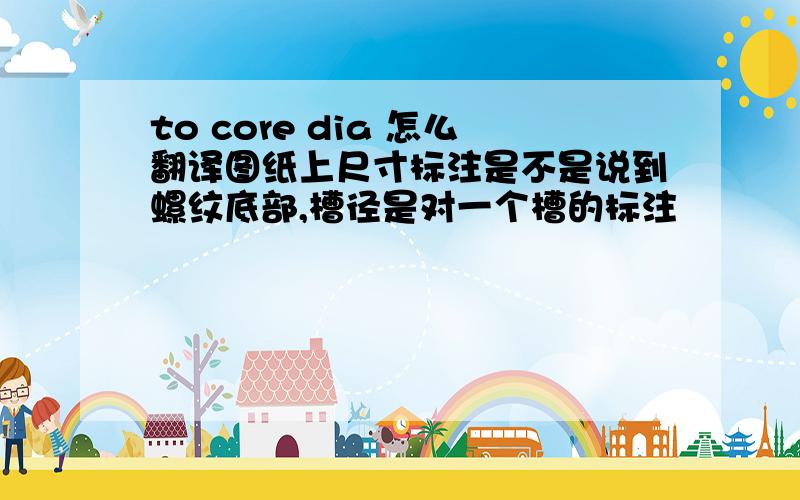 to core dia 怎么翻译图纸上尺寸标注是不是说到螺纹底部,槽径是对一个槽的标注